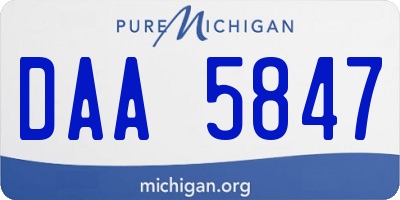 PURE MICHIGAN

DAA 5847

michigan.org